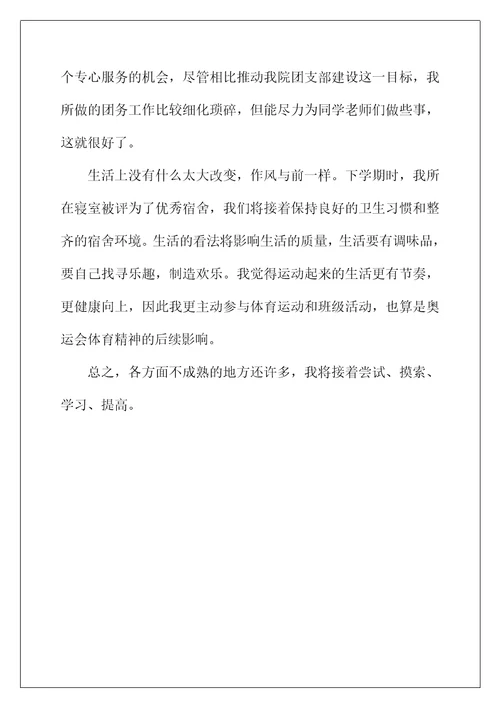 个专心服务的机会，尽管相比推动我院团支部建设这一目标，我所做的团务工作比较细化琐碎，但能尽力为同学老师们做些事，这就很好了。

生活上没有什么太大改变，作风与前一样。下学期时，我所在寝室被评为了优秀宿舍，我们将接着保持良好的卫生习惯和整齐的宿舍环境。生活的看法将影响生活的质量，生活要有调味品，要自己找寻乐趣，制造欢乐。我觉得运动起来的生活更有节奏，更健康向上，因此我更主动参与体育运动和班级活动，也算是奥运会体育精神的后续影响。

总之，各方面不成熟的地方还许多，我将接着尝试、摸索、学习、提高。